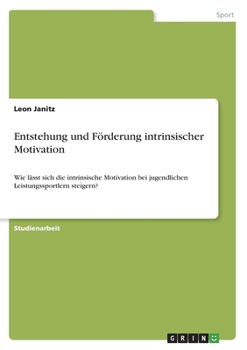 Sport

Leon Janitz

Entstehung und Förderung intrinsischer Motivation

Wie lässt sich die intrinsische Motivation bei jugendlichen Leistungssportlern steigern?

Studienarbeit

GRIN